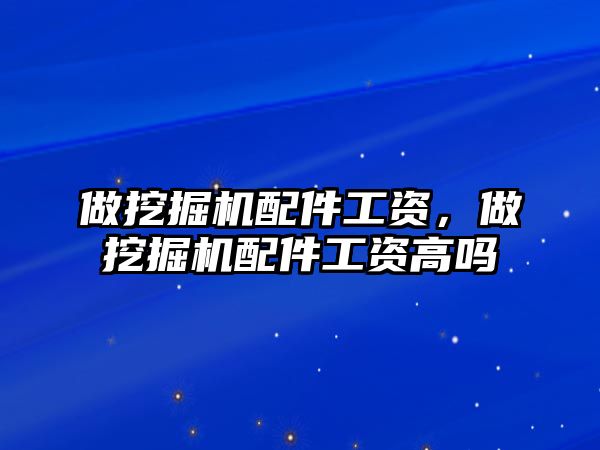 做挖掘机配件工资，做挖掘机配件工资高吗